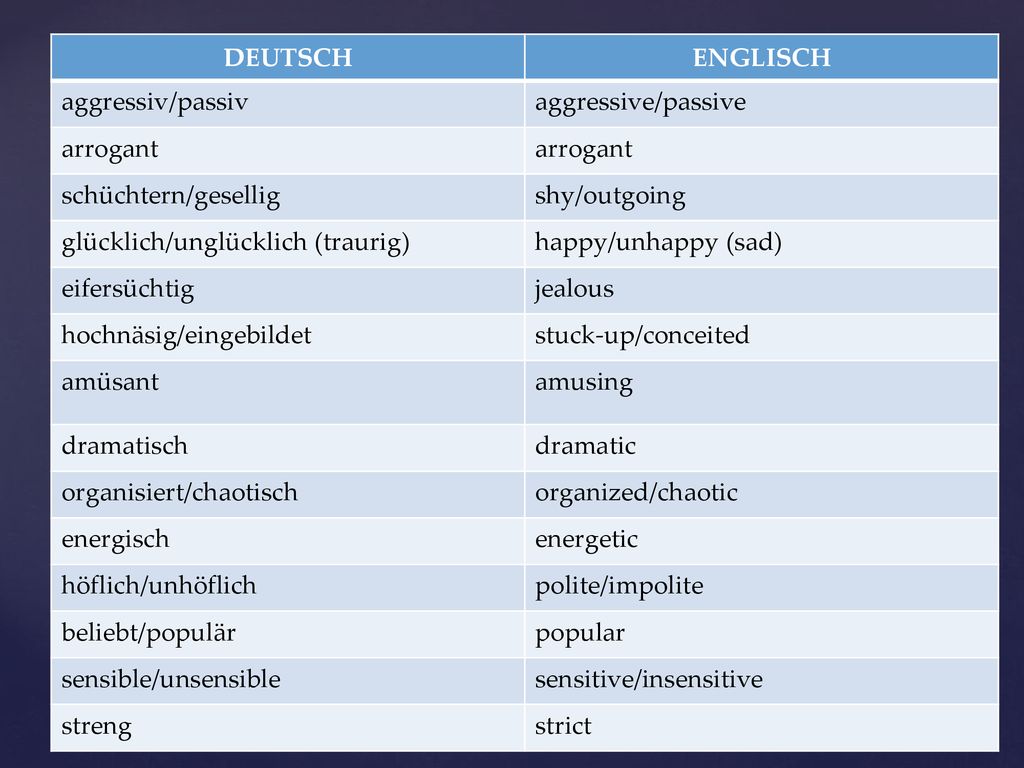 | DEUTSCH | ENGLISCH |
|---|---|
| aggressiv/passiv | aggressive/passive |
| arrogant | arrogant |
| schüchtern/gesellig | shy/outgoing |
| glücklich/unglücklich (traurig) | happy/unhappy (sad) |
| eifersüchtig | jealous |
| hochnäsig/eingebildet | stuck-up/conceited |
| amüsant | amusing |
| dramatisch | dramatic |
| organisiert/chaotisch | organized/chaotic |
| energisch | energetic |
| höflich/unhöflich | polite/impolite |
| beliebt/populär | popular |
| sensible/unsensible | sensitive/insensitive |
| streng | strict |